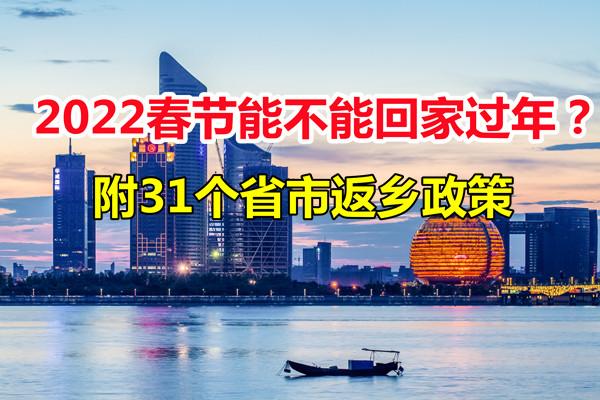 2022春节能不能回家过年？

附31个省市返乡政策